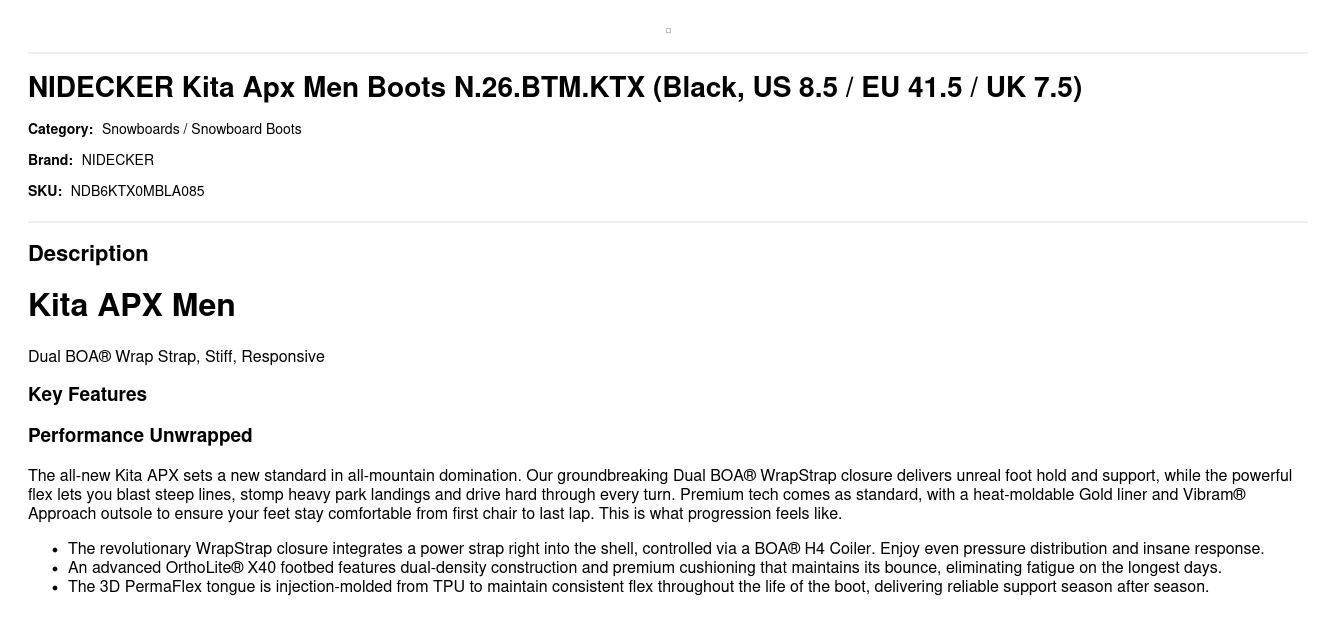 NIDECKER Kita Apx Men Boots N.26.BTM.KTX (Black, US 8.5 / EU 41.5 / UK 7.5)

Category: Snowboards / Snowboard Boots

Brand: NIDECKER

SKU: NDB6KTX0MBLA085

Description

Kita APX Men

Dual BOA® Wrap Strap, Stiff, Responsive

Key Features

Performance Unwrapped

The all-new Kita APX sets a new standard in all-mountain domination. Our groundbreaking Dual BOA® WrapStrap closure delivers unreal foot hold and support, while the powerful flex lets you blast steep lines, stomp heavy park landings and drive hard through every turn. Premium tech comes as standard, with a heat-moldable Gold liner and Vibram® Approach outsole to ensure your feet stay comfortable from first chair to last lap. This is what progression feels like.

• The revolutionary WrapStrap closure integrates a power strap right into the shell, controlled via a BOA® H4 Coiler. Enjoy even pressure distribution and insane response.
• An advanced OrthoLite® X40 footbed features dual-density construction and premium cushioning that maintains its bounce, eliminating fatigue on the longest days.
• The 3D PermaFlex tongue is injection-molded from TPU to maintain consistent flex throughout the life of the boot, delivering reliable support season after season.